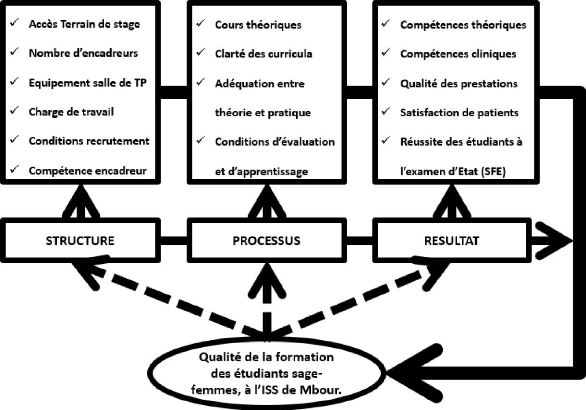 ✓ Accès Terrain de stage
✓ Nombre d'encadreurs
✓ Equipement salle de TP
✓ Charge de travail
✓ Conditions recrutement
✓ Compétence encadreur

✓ Cours théoriques
✓ Clarté des curricula
✓ Adéquation entre théorie et pratique
✓ Conditions d'évaluation et d'apprentissage

✓ Compétences théoriques
✓ Compétences cliniques
✓ Qualité des prestations
✓ Satisfaction de patients
✓ Réussite des étudiants à l'examen d'Etat (SFE)

STRUCTURE

PROCESSUS

RESULTAT

Qualité de la formation des étudiants sage-femmes, à l'ISS de Mbour.